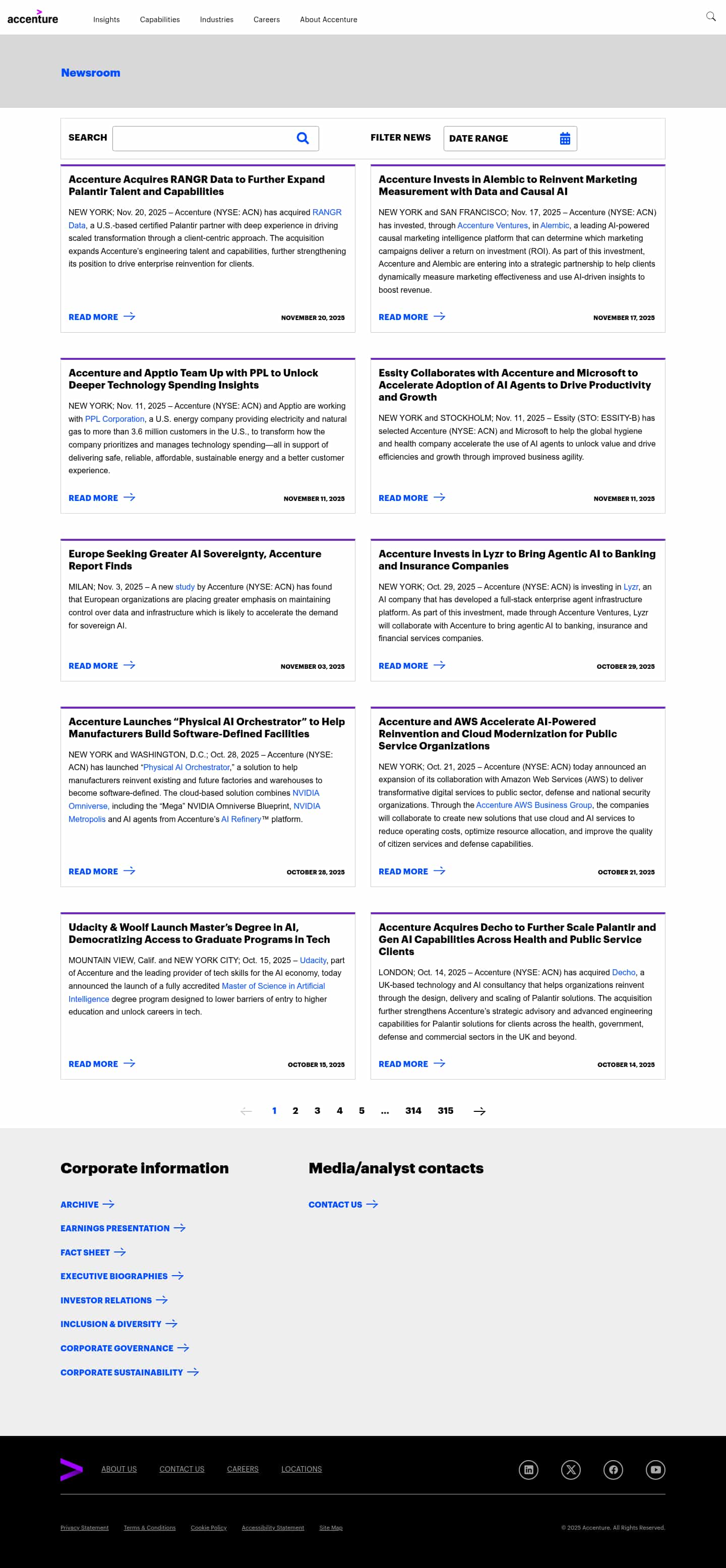 accenture

Insights Capabilities Industries Careers About Accenture

Newsroom

SEARCH

FILTER NEWS DATE RANGE

Accenture Acquires RANGR Data to Further Expand Palantir Talent and Capabilities

NEW YORK; Nov. 20, 2025 – Accenture (NYSE: ACN) has acquired RANGR Data, a U.S.-based certified Palantir partner with deep experience in driving scaled transformation through a client-centric approach. The acquisition expands Accenture's engineering talent and capabilities, further strengthening its position to drive enterprise reinvention for clients.

READ MORE NOVEMBER 20, 2025

Accenture Invests in Alembic to Reinvent Marketing Measurement with Data and Causal AI

NEW YORK and SAN FRANCISCO; Nov. 17, 2025 – Accenture (NYSE: ACN) has invested, through Accenture Ventures, in Alembic, a leading AI-powered causal marketing intelligence platform that can determine which marketing campaigns deliver a return on investment (ROI). As part of this investment, Accenture and Alembic are entering into a strategic partnership to help clients dynamically measure marketing effectiveness and use AI-driven insights to boost revenue.

READ MORE NOVEMBER 17, 2025

Accenture and Apptio Team Up with PPL to Unlock Deeper Technology Spending Insights

NEW YORK; Nov. 11, 2025 – Accenture (NYSE: ACN) and Apptio are working with PPL Corporation, a U.S. energy company providing electricity and natural gas to more than 3.6 million customers in the U.S., to transform how the company prioritizes and manages technology spending—all in support of delivering safe, reliable, affordable, sustainable energy and a better customer experience.

READ MORE NOVEMBER 11, 2025

Essity Collaborates with Accenture and Microsoft to Accelerate Adoption of AI Agents to Drive Productivity and Growth

NEW YORK and STOCKHOLM; Nov. 11, 2025 – Essity (STO: ESSITY-B) has selected Accenture (NYSE: ACN) and Microsoft to help the global hygiene and health company accelerate the use of AI agents to unlock value and drive efficiencies and growth through improved business agility.

READ MORE NOVEMBER 11, 2025

Europe Seeking Greater AI Sovereignty, Accenture Report Finds

MILAN; Nov. 3, 2025 – A new study by Accenture (NYSE: ACN) has found that European organizations are placing greater emphasis on maintaining control over data and infrastructure which is likely to accelerate the demand for sovereign AI.

READ MORE NOVEMBER 03, 2025

Accenture Invests in Lyzr to Bring Agentic AI to Banking and Insurance Companies

NEW YORK; Oct. 29, 2025 – Accenture (NYSE: ACN) is investing in Lyzr, an AI company that has developed a full-stack enterprise agent infrastructure platform. As part of this investment, made through Accenture Ventures, Lyzr will collaborate with Accenture to bring agentic AI to banking, insurance and financial services companies.

READ MORE OCTOBER 29, 2025

Accenture Launches "Physical AI Orchestrator" to Help Manufacturers Build Software-Defined Facilities

NEW YORK and WASHINGTON, D.C.; Oct. 28, 2025 – Accenture (NYSE: ACN) has launched "Physical AI Orchestrator," a solution to help manufacturers reinvent existing and future factories and warehouses to become software-defined. The cloud-based solution combines NVIDIA Omniverse, including the "Mega" NVIDIA Omniverse Blueprint, NVIDIA Metropolis and AI agents from Accenture's AI Refinery™ platform.

READ MORE OCTOBER 28, 2025

Accenture and AWS Accelerate AI-Powered Reinvention and Cloud Modernization for Public Service Organizations

NEW YORK; Oct. 21, 2025 – Accenture (NYSE: ACN) today announced an expansion of its collaboration with Amazon Web Services (AWS) to deliver transformative digital services to public sector, defense and national security organizations. Through the Accenture AWS Business Group, the companies will collaborate to create new solutions that use cloud and AI services to reduce operating costs, optimize resource allocation, and improve the quality of citizen services and defense capabilities.

READ MORE OCTOBER 21, 2025

Udacity & Woolf Launch Master's Degree in AI, Democratizing Access to Graduate Programs in Tech

MOUNTAIN VIEW, Calif. and NEW YORK CITY; Oct. 15, 2025 – Udacity, part of Accenture and the leading provider of tech skills for the AI economy, today announced the launch of a fully accredited Master of Science in Artificial Intelligence degree program designed to lower barriers of entry to higher education and unlock careers in tech.

READ MORE OCTOBER 15, 2025

Accenture Acquires Decho to Further Scale Palantir and Gen AI Capabilities Across Health and Public Service Clients

LONDON; Oct. 14, 2025 – Accenture (NYSE: ACN) has acquired Decho, a UK-based technology and AI consultancy that helps organizations reinvent through the design, delivery and scaling of Palantir solutions. The acquisition further strengthens Accenture's strategic advisory and advanced engineering capabilities for Palantir solutions for clients across the health, government, defense and commercial sectors in the UK and beyond.

READ MORE OCTOBER 14, 2025

1 2 3 4 5 ... 314 315

Corporate information

ARCHIVE
EARNINGS PRESENTATION
FACT SHEET
EXECUTIVE BIOGRAPHIES
INVESTOR RELATIONS
INCLUSION & DIVERSITY
CORPORATE GOVERNANCE
CORPORATE SUSTAINABILITY

Media/analyst contacts

CONTACT US

ABOUT US CONTACT US CAREERS LOCATIONS

Privacy Statement Terms & Conditions Cookie Policy Accessibility Statement Site Map

© 2025 Accenture. All Rights Reserved.